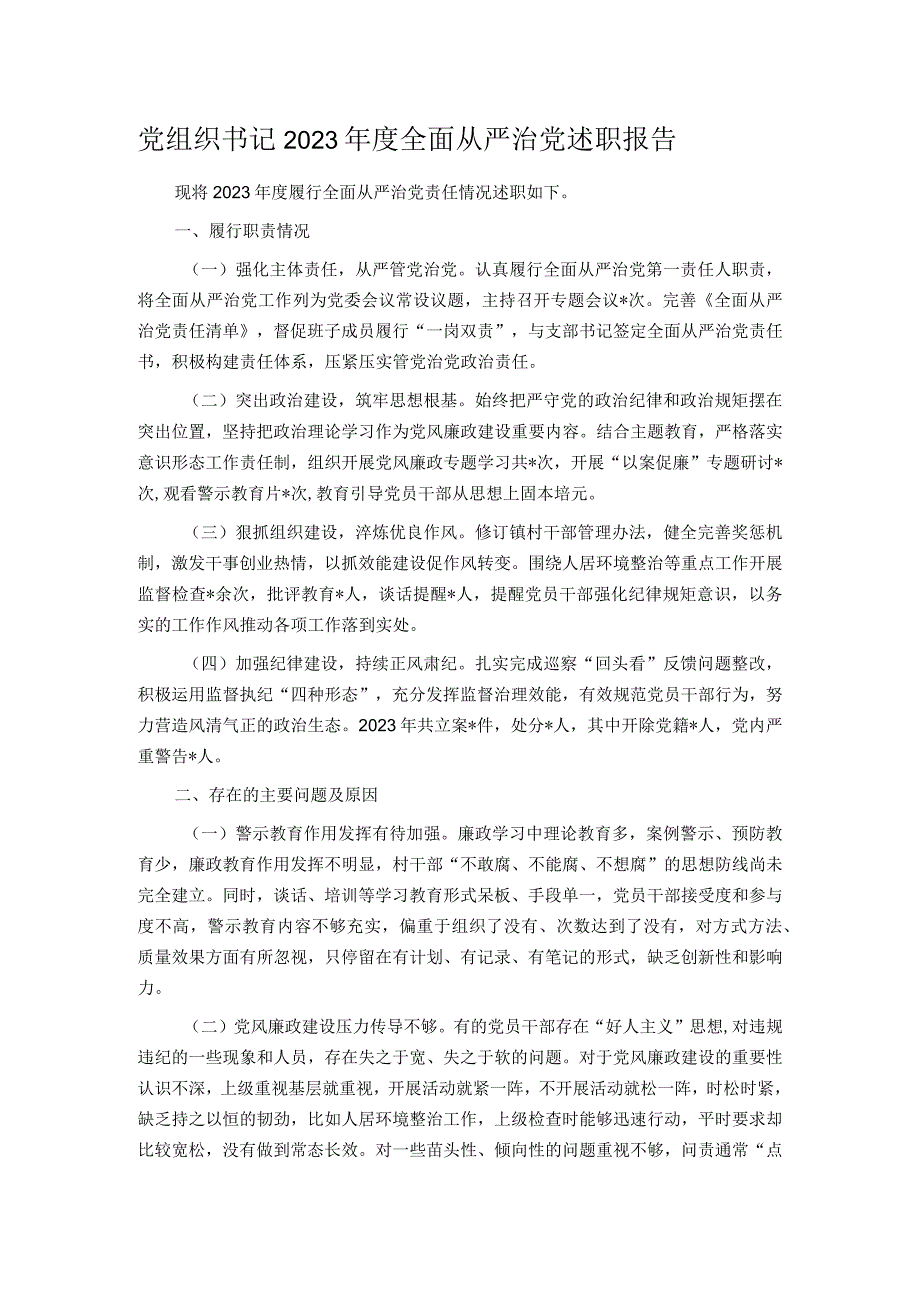 党组织书记2023年度全面从严治党述职报告

现将2023年度履行全面从严治党责任情况述职如下。

一、履行职责情况

（一）强化主体责任，从严管党治党。认真履行全面从严治党第一责任人职责，将全面从严治党工作列为党委会议常设议题，主持召开专题会议*次。完善《全面从严治党责任清单》，督促班子成员履行“一岗双责”，与支部书记签定全面从严治党责任书，积极构建责任体系，压紧压实管党治党政治责任。

（二）突出政治建设，筑牢思想根基。始终把严守党的政治纪律和政治规矩摆在突出位置，坚持把政治理论学习作为党风廉政建设重要内容。结合主题教育，严格落实意识形态工作责任制，组织开展党风廉政专题学习共*次，开展“以案促廉”专题研讨*次，观看警示教育片*次，教育引导党员干部从思想上固本培元。

（三）狠抓组织建设，淬炼优良作风。修订镇村干部管理办法，健全完善奖惩机制，激发干事创业热情，以抓效能建设促作风转变。围绕人居环境整治等重点工作开展监督检查*余次，批评教育*人，谈话提醒*人，提醒党员干部强化纪律规矩意识，以务实的工作作风推动各项工作落到实处。

（四）加强纪律建设，持续正风肃纪。扎实完成巡察“回头看”反馈问题整改，积极运用监督执纪“四种形态”，充分发挥监督治理效能，有效规范党员干部行为，努力营造风清气正的政治生态。2023年共立案*件，处分*人，其中开除党籍*人，党内严重警告*人。

二、存在的主要问题及原因

（一）警示教育作用发挥有待加强。廉政学习中理论教育多，案例警示、预防教育少，廉政教育作用发挥不明显，村干部“不敢腐、不能腐、不想腐”的思想防线尚未完全建立。同时，谈话、培训等学习教育形式呆板、手段单一，党员干部接受度和参与度不高，警示教育内容不够充实，偏重于组织了没有、次数达到了没有，对方式方法、质量效果方面有所忽视，只停留在有计划、有记录、有笔记的形式，缺乏创新性和影响力。

（二）党风廉政建设压力传导不够。有的党员干部存在“好人主义”思想，对违规违纪的一些现象和人员，存在失之于宽、失之于软的问题。对于党风廉政建设的重要性认识不深，上级重视基层就重视，开展活动就紧一阵，不开展活动就松一阵，时松时紧，缺乏持之以恒的韧劲，比如人居环境整治工作，上级检查时能够迅速行动，平时要求却比较宽松，没有做到常态长效。对一些苗头性、倾向性的问题重视不够，问责通常“点